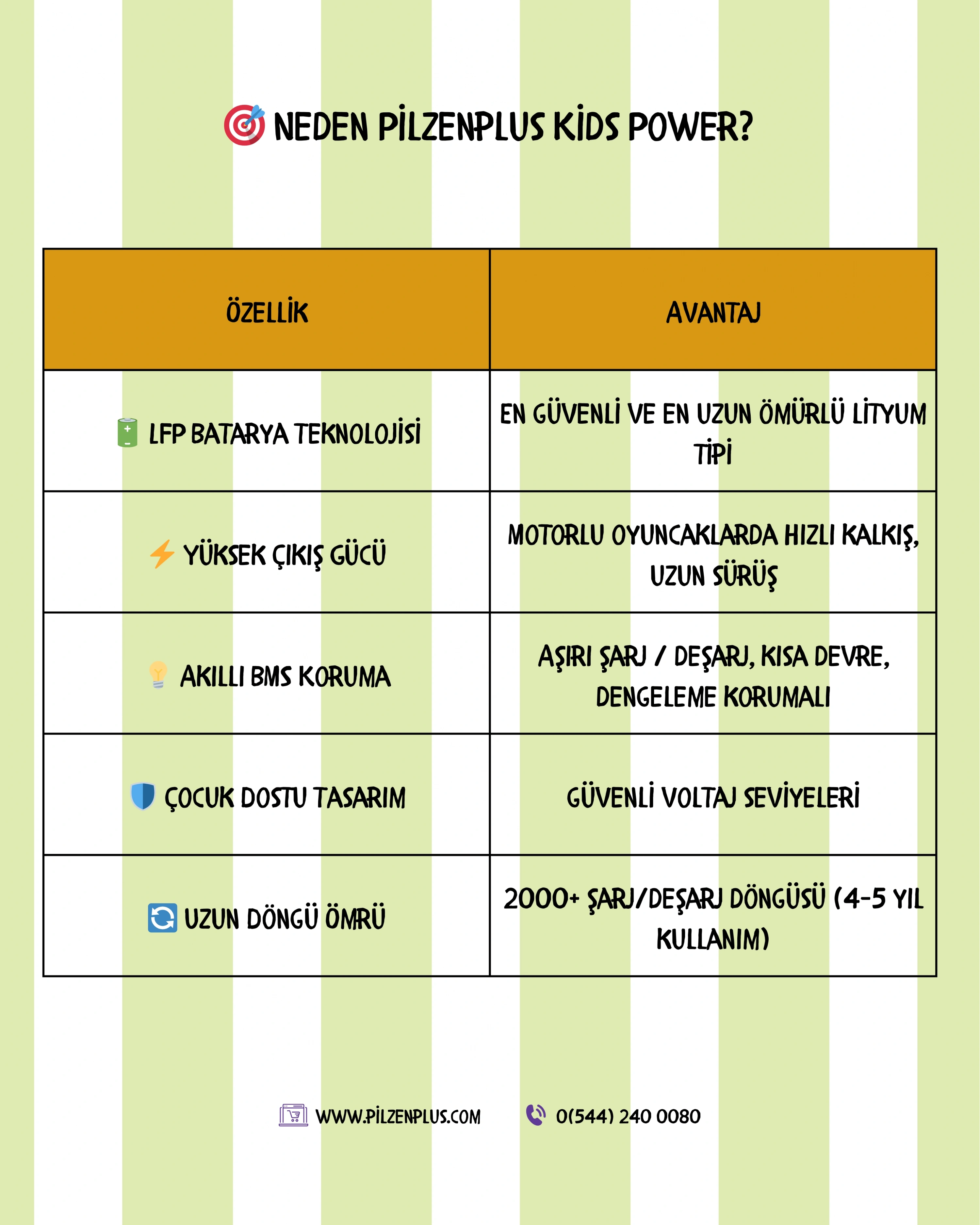 NEDEN PİLZENPLUS KİDS POWER?

| ÖZELLİK | AVANTAJ |
|---|---|
| LFP BATARYA TEKNOLOJİSİ | EN GÜVENLİ VE EN UZUN ÖMÜRLÜ LİTYUM TİPİ |
| YÜKSEK ÇIKIŞ GÜCÜ | MOTORLU OYUNCAKLARDA HIZLI KALKIŞ, UZUN SÜRÜŞ |
| AKILLI BMS KORUMA | AŞIRI ŞARJ / DEŞARJ, KISA DEVRE, DENGELEME KORUMALI |
| ÇOCUK DOSTU TASARIM | GÜVENLİ VOLTAJ SEVİYELERİ |
| UZUN DÖNGÜ ÖMRÜ | 2000+ ŞARJ/DEŞARJ DÖNGÜSÜ (4-5 YIL KULLANIM) |

WWW.PİLZENPLUS.COM
0(544) 240 0080